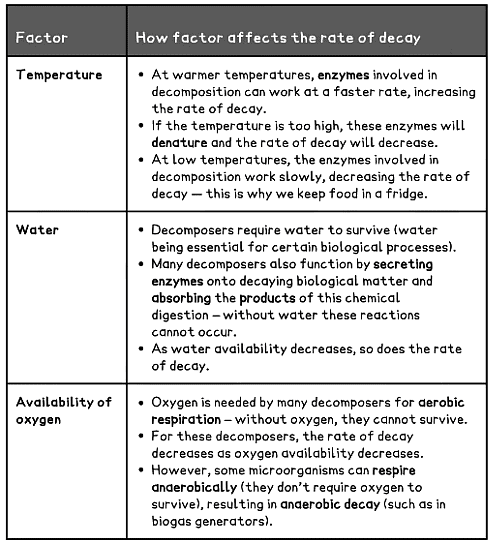 | Factor | How factor affects the rate of decay |
|---|---|
| Temperature | • At warmer temperatures, enzymes involved in decomposition can work at a faster rate, increasing the rate of decay. • If the temperature is too high, these enzymes will denature and the rate of decay will decrease. • At low temperatures, the enzymes involved in decomposition work slowly, decreasing the rate of decay — this is why we keep food in a fridge. |
| Water | • Decomposers require water to survive (water being essential for certain biological processes). • Many decomposers also function by secreting enzymes onto decaying biological matter and absorbing the products of this chemical digestion – without water these reactions cannot occur. • As water availability decreases, so does the rate of decay. |
| Availability of oxygen | • Oxygen is needed by many decomposers for aerobic respiration – without oxygen, they cannot survive. • For these decomposers, the rate of decay decreases as oxygen availability decreases. • However, some microorganisms can respire anaerobically (they don't require oxygen to survive), resulting in anaerobic decay (such as in biogas generators). |